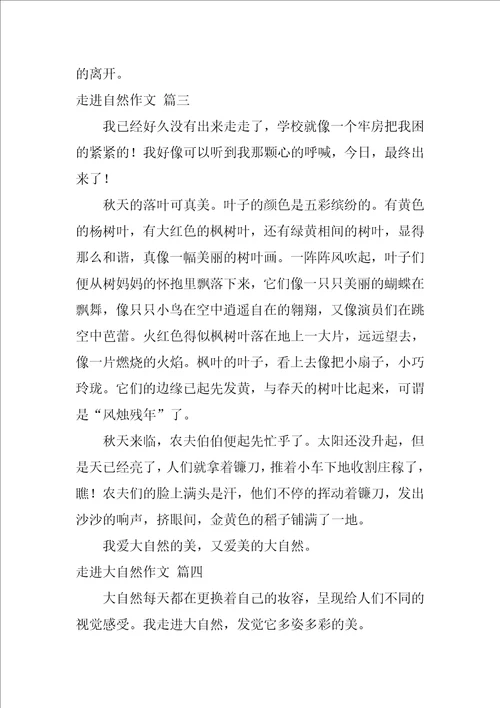 的离开。

走进自然作文 篇三

我已经好久没有出来走走了，学校就像一个牢房把我困的紧紧的！我好像可以听到我那颗心的呼喊，今日，最终出来了！

秋天的落叶可真美。叶子的颜色是五彩缤纷的。有黄色的杨树叶，有大红色的枫树叶，还有绿黄相间的树叶，显得那么和谐，真像一幅美丽的树叶画。一阵阵风吹起，叶子们便从树妈妈的怀抱里飘落下来，它们像一只只美丽的蝴蝶在飘舞，像只只小鸟在空中逍遥自在的翱翔，又像演员们在跳空中芭蕾。火红色得似枫树叶落在地上一大片，远远望去，像一片燃烧的火焰。枫叶的叶子，看上去像把小扇子，小巧玲珑。它们的边缘已起先发黄，与春天的树叶比起来，可谓是“风烛残年”了。

秋天来临，农夫伯伯便起先忙乎了。太阳还没升起，但是天已经亮了，人们就拿着镰刀，推着小车下地收割庄稼了，瞧！农夫们的脸上满头是汗，他们不停的挥动着镰刀，发出沙沙的响声，挤眼间，金黄色的稻子铺满了一地。

我爱大自然的美，又爱美的大自然。

走进大自然作文 篇四

大自然每天都在更换着自己的妆容，呈现给人们不同的视觉感受。我走进大自然，发觉它多姿多彩的美。